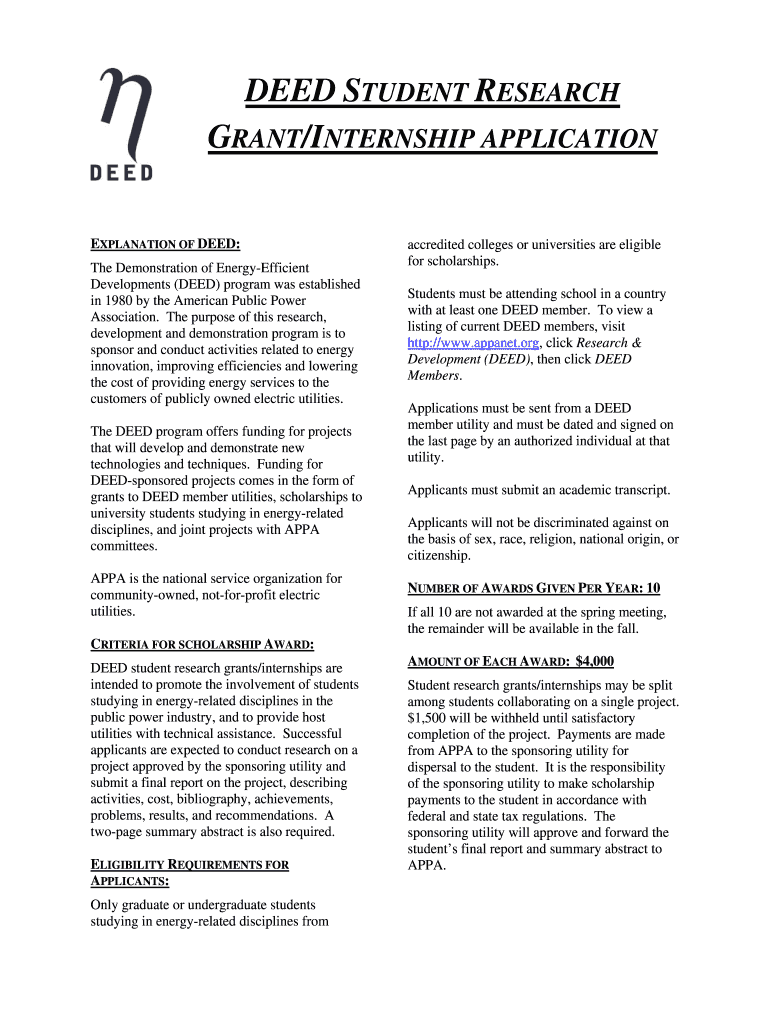 η
DEED

DEED STUDENT RESEARCH GRANT/INTERNSHIP APPLICATION

EXPLANATION OF DEED:

The Demonstration of Energy-Efficient Developments (DEED) program was established in 1980 by the American Public Power Association. The purpose of this research, development and demonstration program is to sponsor and conduct activities related to energy innovation, improving efficiencies and lowering the cost of providing energy services to the customers of publicly owned electric utilities.

The DEED program offers funding for projects that will develop and demonstrate new technologies and techniques. Funding for DEED-sponsored projects comes in the form of grants to DEED member utilities, scholarships to university students studying in energy-related disciplines, and joint projects with APPA committees.

APPA is the national service organization for community-owned, not-for-profit electric utilities.

CRITERIA FOR SCHOLARSHIP AWARD:

DEED student research grants/internships are intended to promote the involvement of students studying in energy-related disciplines in the public power industry, and to provide host utilities with technical assistance. Successful applicants are expected to conduct research on a project approved by the sponsoring utility and submit a final report on the project, describing activities, cost, bibliography, achievements, problems, results, and recommendations. A two-page summary abstract is also required.

ELIGIBILITY REQUIREMENTS FOR APPLICANTS:

Only graduate or undergraduate students studying in energy-related disciplines from accredited colleges or universities are eligible for scholarships.

Students must be attending school in a country with at least one DEED member. To view a listing of current DEED members, visit http://www.appanet.org, click Research & Development (DEED), then click DEED Members.

Applications must be sent from a DEED member utility and must be dated and signed on the last page by an authorized individual at that utility.

Applicants must submit an academic transcript.

Applicants will not be discriminated against on the basis of sex, race, religion, national origin, or citizenship.

NUMBER OF AWARDS GIVEN PER YEAR: 10

If all 10 are not awarded at the spring meeting, the remainder will be available in the fall.

AMOUNT OF EACH AWARD: $4,000

Student research grants/internships may be split among students collaborating on a single project. $1,500 will be withheld until satisfactory completion of the project. Payments are made from APPA to the sponsoring utility for dispersal to the student. It is the responsibility of the sponsoring utility to make scholarship payments to the student in accordance with federal and state tax regulations. The sponsoring utility will approve and forward the student's final report and summary abstract to APPA.